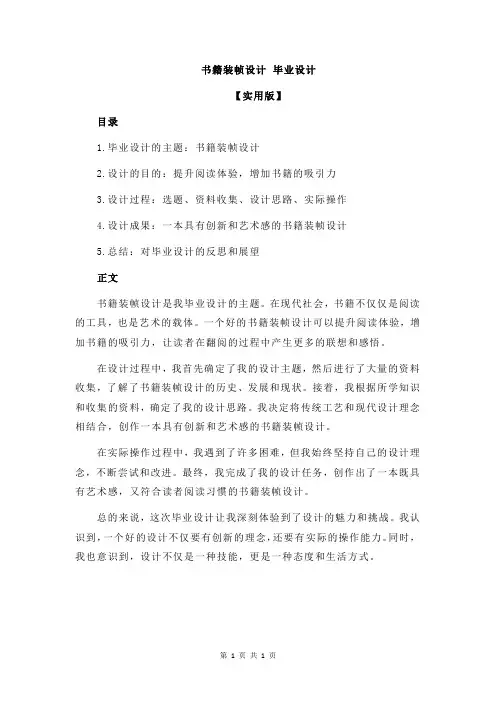 书籍装帧设计 毕业设计

【实用版】

目录

1.毕业设计的主题：书籍装帧设计

2.设计的目的：提升阅读体验，增加书籍的吸引力

3.设计过程：选题、资料收集、设计思路、实际操作

4.设计成果：一本具有创新和艺术感的书籍装帧设计

5.总结：对毕业设计的反思和展望

正文

书籍装帧设计是我毕业设计的主题。在现代社会，书籍不仅仅是阅读的工具，也是艺术的载体。一个好的书籍装帧设计可以提升阅读体验，增加书籍的吸引力，让读者在翻阅的过程中产生更多的联想和感悟。

在设计过程中，我首先确定了我的设计主题，然后进行了大量的资料收集，了解了书籍装帧设计的历史、发展和现状。接着，我根据所学知识和收集的资料，确定了我的设计思路。我决定将传统工艺和现代设计理念相结合，创作一本具有创新和艺术感的书籍装帧设计。

在实际操作过程中，我遇到了许多困难，但我始终坚持自己的设计理念，不断尝试和改进。最终，我完成了我的设计任务，创作出了一本既具有艺术感，又符合读者阅读习惯的书籍装帧设计。

总的来说，这次毕业设计让我深刻体验到了设计的魅力和挑战。我认识到，一个好的设计不仅要有创新的理念，还要有实际的操作能力。同时，我也意识到，设计不仅是一种技能，更是一种态度和生活方式。

第 1 页 共 1 页